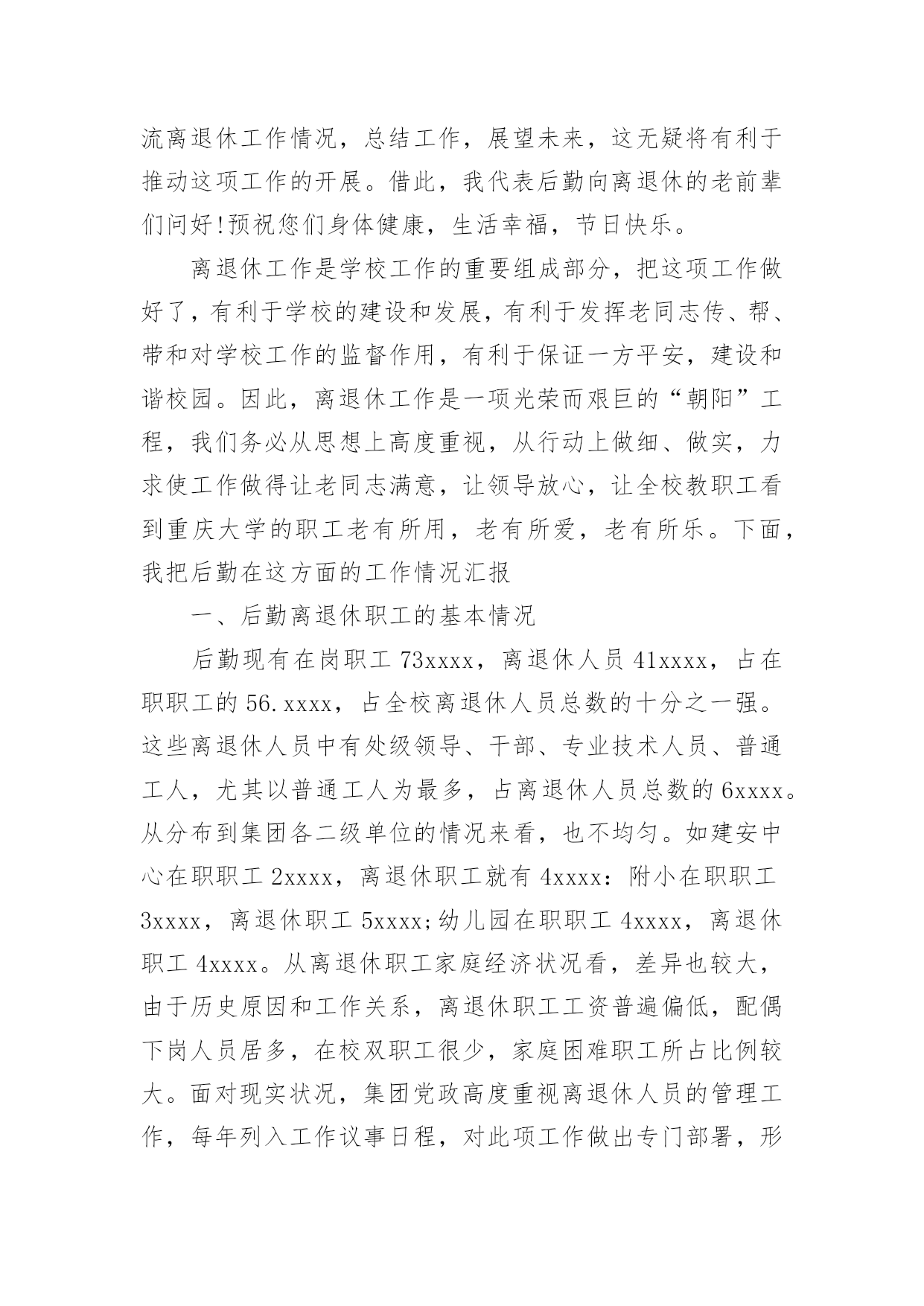 流离退休工作情况，总结工作，展望未来，这无疑将有利于推动这项工作的开展。借此，我代表后勤向离退休的老前辈们问好!预祝您们身体健康，生活幸福，节日快乐。

离退休工作是学校工作的重要组成部分，把这项工作做好了，有利于学校的建设和发展，有利于发挥老同志传、帮、带和对学校工作的监督作用，有利于保证一方平安，建设和谐校园。因此，离退休工作是一项光荣而艰巨的“朝阳”工程，我们务必从思想上高度重视，从行动上做细、做实，力求使工作做得让老同志满意，让领导放心，让全校教职工看到重庆大学的职工老有所用，老有所爱，老有所乐。下面，我把后勤在这方面的工作情况汇报

一、后勤离退休职工的基本情况

后勤现有在岗职工 73xxxx，离退休人员 41xxxx，占在职职工的 56.xxxx，占全校离退休人员总数的十分之一强。这些离退休人员中有处级领导、干部、专业技术人员、普通工人，尤其以普通工人为最多，占离退休人员总数的 6xxxx。从分布到集团各二级单位的情况来看，也不均匀。如建安中心在职职工 2xxxx，离退休职工就有 4xxxx：附小在职职工 3xxxx，离退休职工 5xxxx;幼儿园在职职工 4xxxx，离退休职工 4xxxx。从离退休职工家庭经济状况看，差异也较大，由于历史原因和工作关系，离退休职工工资普遍偏低，配偶下岗人员居多，在校双职工很少，家庭困难职工所占比例较大。面对现实状况，集团党政高度重视离退休人员的管理工作，每年列入工作议事日程，对此项工作做出专门部署，形